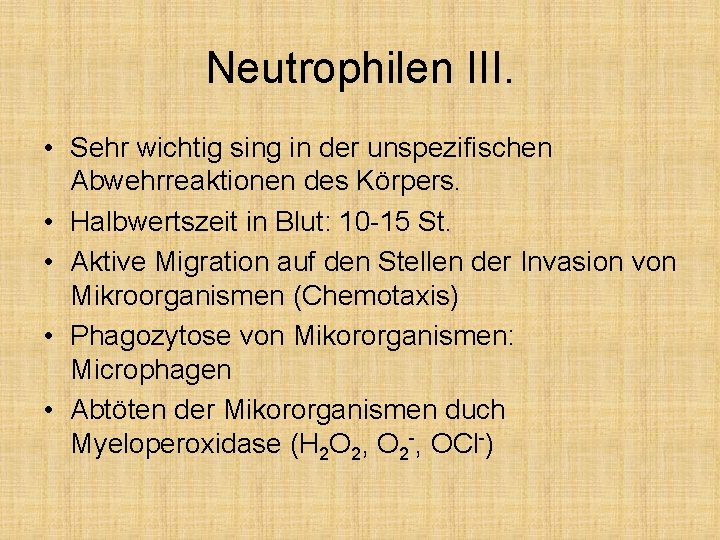 Neutrophilen III.

• Sehr wichtig sing in der unspezifischen Abwehrreaktionen des Körpers.
• Halbwertszeit in Blut: 10-15 St.
• Aktive Migration auf den Stellen der Invasion von Mikroorganismen (Chemotaxis)
• Phagozytose von Mikororganismen: Microphagen
• Abtöten der Mikororganismen duch Myeloperoxidase ($H_2O_2$, $O_2^-$, $OCl^-$)